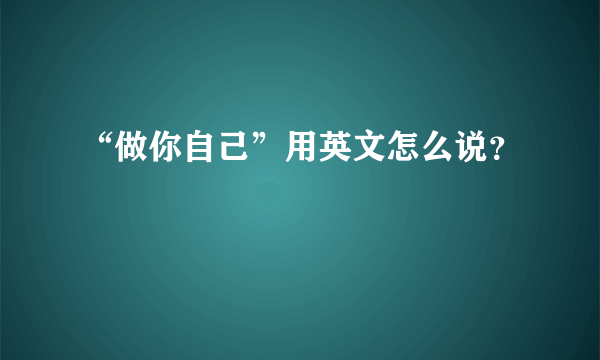 “做你自己”用英文怎么说?